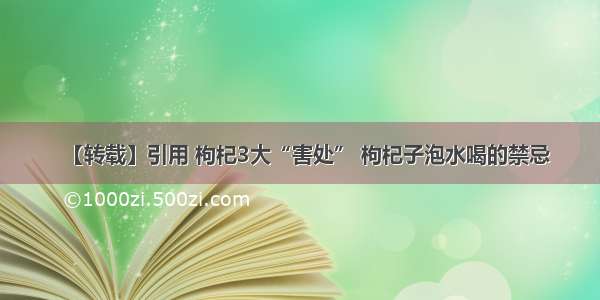 【转载】引用 枸杞3大“害处” 枸杞子泡水喝的禁忌

©1000zi.500zi.com